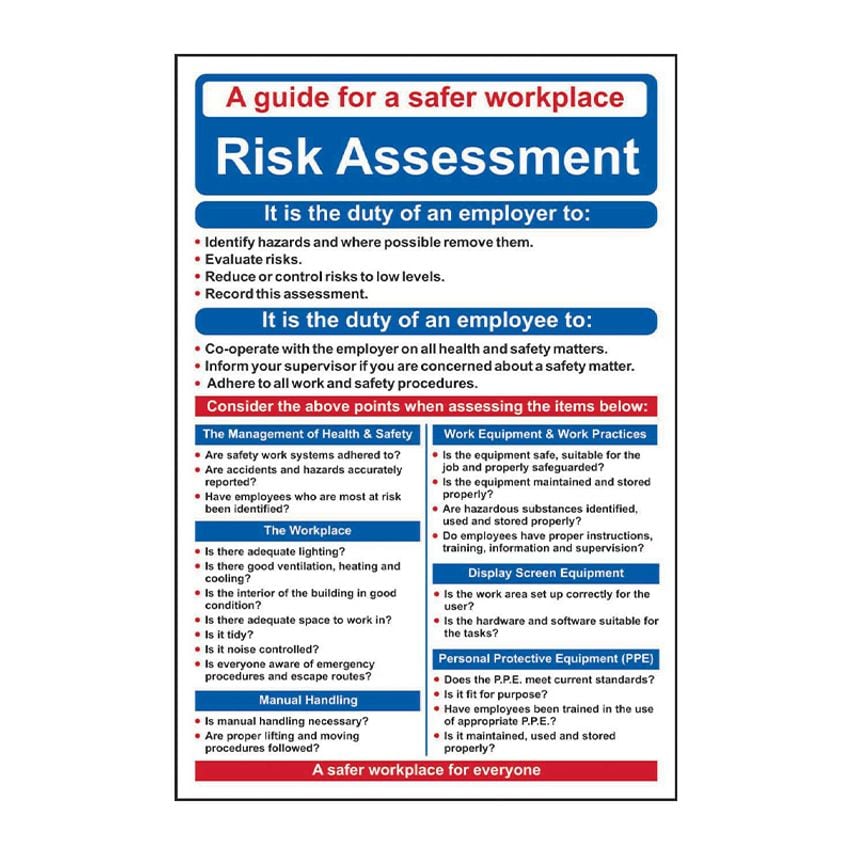 A guide for a safer workplace

Risk Assessment

It is the duty of an employer to:

• Identify hazards and where possible remove them.
• Evaluate risks.
• Reduce or control risks to low levels.
• Record this assessment.

It is the duty of an employee to:

• Co-operate with the employer on all health and safety matters.
• Inform your supervisor if you are concerned about a safety matter.
• Adhere to all work and safety procedures.

Consider the above points when assessing the items below:

The Management of Health & Safety

• Are safety work systems adhered to?
• Are accidents and hazards accurately reported?
• Have employees who are most at risk been identified?

The Workplace

• Is there adequate lighting?
• Is there good ventilation, heating and cooling?
• Is the interior of the building in good condition?
• Is there adequate space to work in?
• Is it tidy?
• Is it noise controlled?
• Is everyone aware of emergency procedures and escape routes?

Manual Handling

• Is manual handling necessary?
• Are proper lifting and moving procedures followed?

Work Equipment & Work Practices

• Is the equipment safe, suitable for the job and properly safeguarded?
• Is the equipment maintained and stored properly?
• Are hazardous substances identified, used and stored properly?
• Do employees have proper instructions, training, information and supervision?

Display Screen Equipment

• Is the work area set up correctly for the user?
• Is the hardware and software suitable for the tasks?

Personal Protective Equipment (PPE)

• Does the P.P.E. meet current standards?
• Is it fit for purpose?
• Have employees been trained in the use of appropriate P.P.E.?
• Is it maintained, used and stored properly?

A safer workplace for everyone